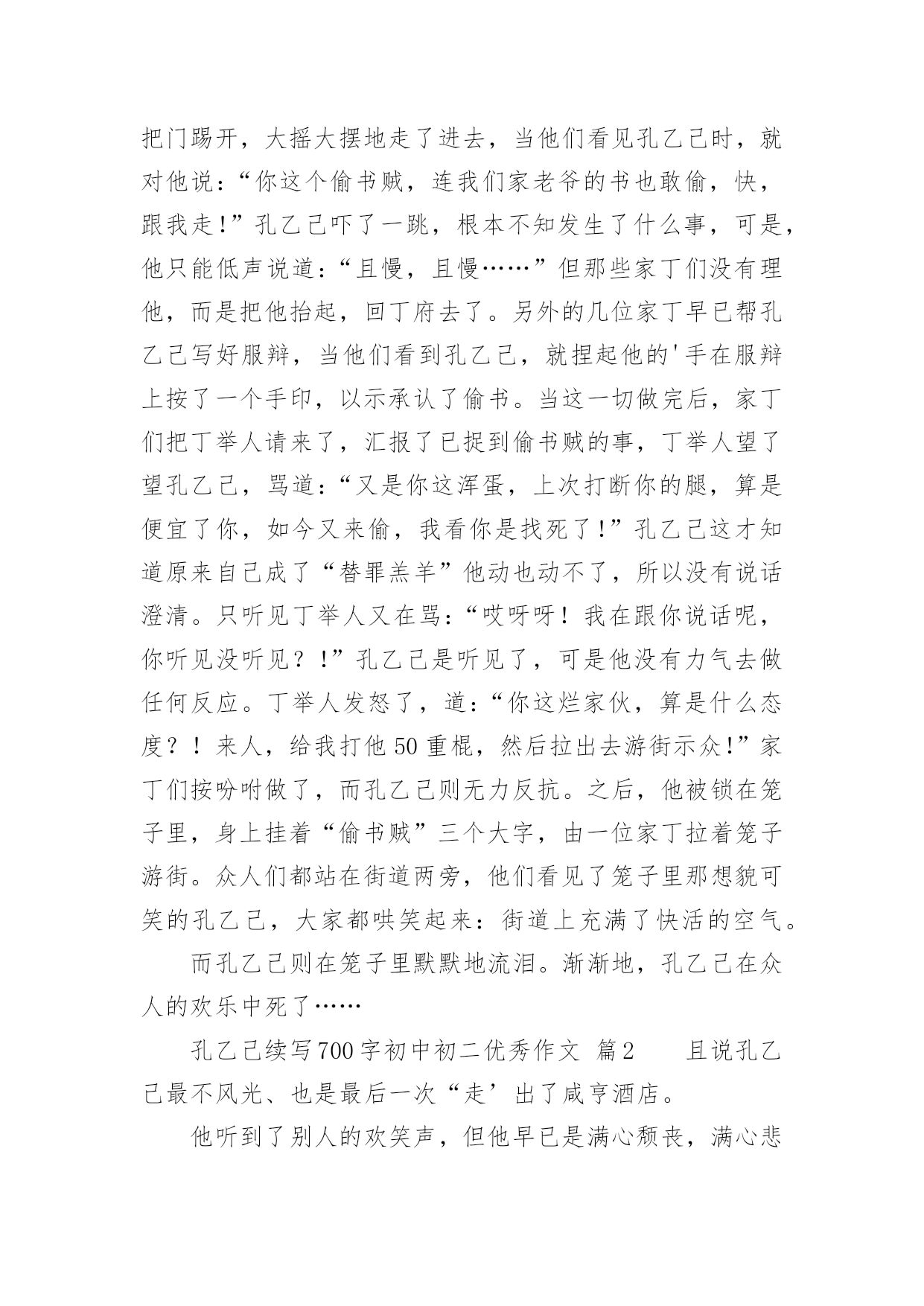 把门踢开，大摇大摆地走了进去，当他们看见孔乙己时，就对他说：“你这个偷书贼，连我们家老爷的书也敢偷，快，跟我走!”孔乙己吓了一跳，根本不知发生了什么事，可是，他只能低声说道：“且慢，且慢……”但那些家丁们没有理他，而是把他抬起，回丁府去了。另外的几位家丁早已帮孔乙己写好服辩，当他们看到孔乙己，就捏起他的'手在服辩上按了一个手印，以示承认了偷书。当这一切做完后，家丁们把丁举人请来了，汇报了已捉到偷书贼的事，丁举人望了望孔乙己，骂道：“又是你这浑蛋，上次打断你的腿，算是便宜了你，如今又来偷，我看你是找死了!”孔乙己这才知道原来自己成了“替罪羔羊”他动也动不了，所以没有说话澄清。只听见丁举人又在骂：“哎呀呀！我在跟你说话呢，你听见没听见？!”孔乙己是听见了，可是他没有力气去做任何反应。丁举人发怒了，道：“你这烂家伙，算是什么态度？！来人，给我打他50重棍，然后拉出去游街示众!”家丁们按吩咐做了，而孔乙己则无力反抗。之后，他被锁在笼子里，身上挂着“偷书贼”三个大字，由一位家丁拉着笼子游街。众人们都站在街道两旁，他们看见了笼子里那想貌可笑的孔乙己，大家都哄笑起来：街道上充满了快活的空气。

而孔乙己则在笼子里默默地流泪。渐渐地，孔乙己在众人的欢乐中死了……

孔乙己续写700字初中初二优秀作文 篇2 且说孔乙己最不风光、也是最后一次“走’出了咸亨酒店。

他听到了别人的欢笑声，但他早已是满心颓丧，满心悲